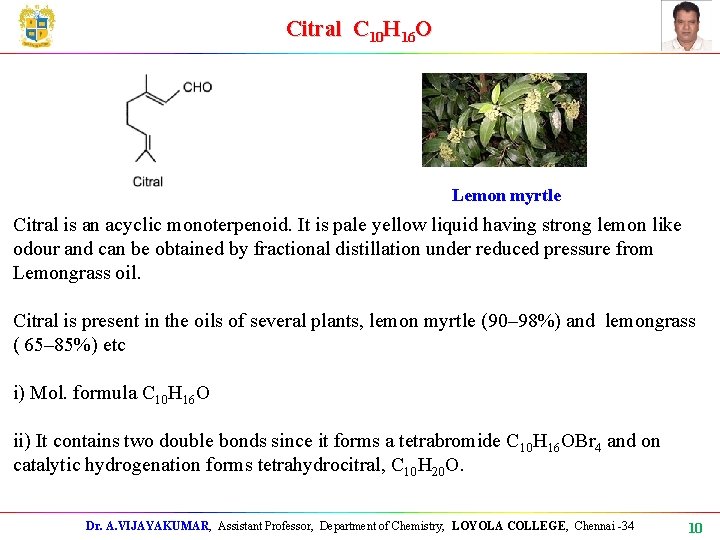 Citral $C_{10}H_{16}O$

CHO

Citral

Lemon myrtle

Citral is an acyclic monoterpenoid. It is pale yellow liquid having strong lemon like odour and can be obtained by fractional distillation under reduced pressure from Lemongrass oil.

Citral is present in the oils of several plants, lemon myrtle (90–98%) and lemongrass ( 65–85%) etc

i) Mol. formula $C_{10}H_{16}O$

ii) It contains two double bonds since it forms a tetrabromide $C_{10}H_{16}OBr_4$ and on catalytic hydrogenation forms tetrahydrocitral, $C_{10}H_{20}O$.

Dr. A.VIJAYAKUMAR, Assistant Professor, Department of Chemistry, LOYOLA COLLEGE, Chennai -34

10